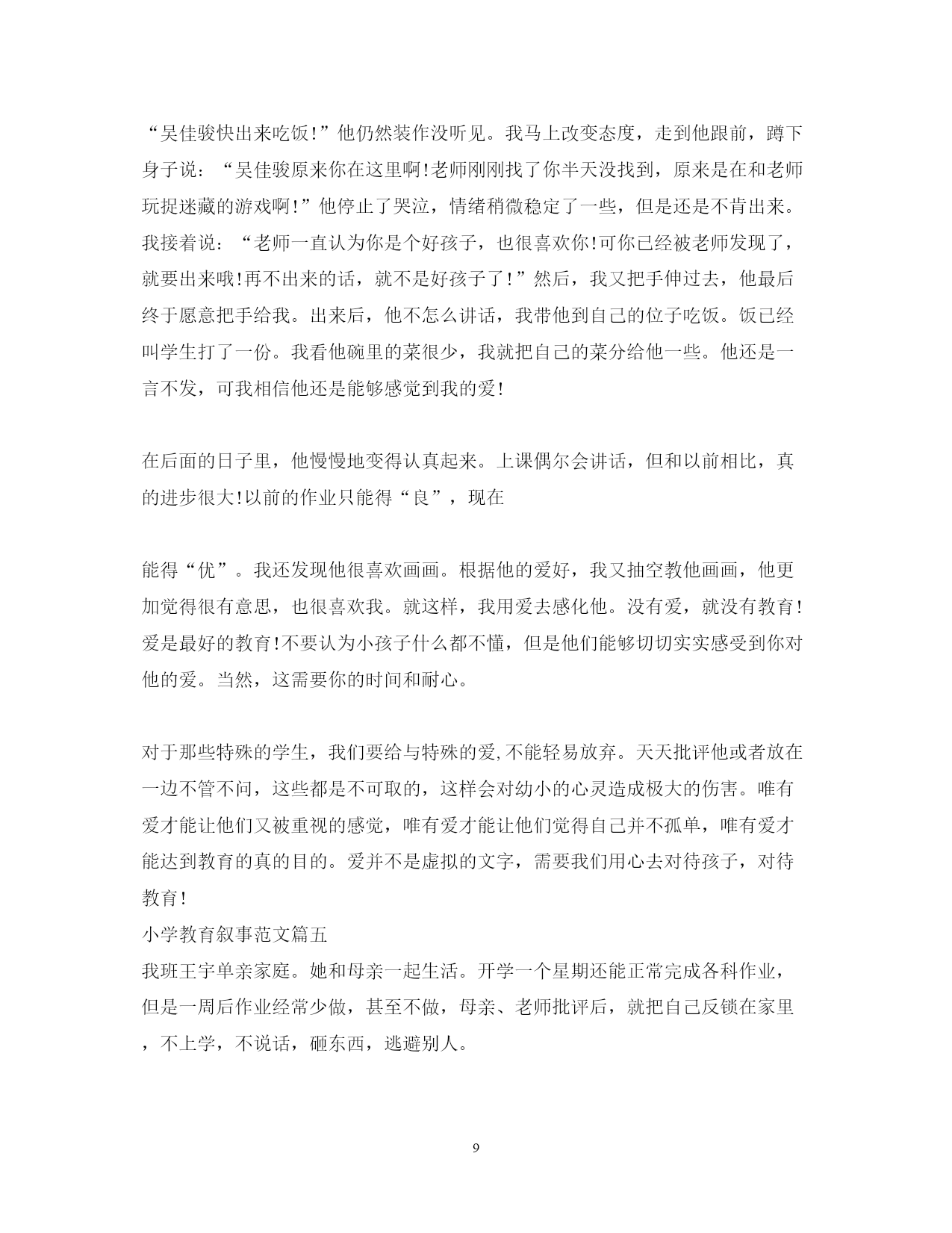 “吴佳骏快出来吃饭!”他仍然装作没听见。我马上改变态度，走到他跟前，蹲下身子说：“吴佳骏原来你在这里啊!老师刚刚找了你半天没找到，原来是在和老师玩捉迷藏的游戏啊!”他停止了哭泣，情绪稍微稳定了一些，但是还是不肯出来。我接着说：“老师一直认为你是个好孩子，也很喜欢你!可你已经被老师发现了，就要出来哦!再不出来的话，就不是好孩子了!”然后，我又把手伸过去，他最后终于愿意把手给我。出来后，他不怎么讲话，我带他到自己的位子吃饭。饭已经叫学生打了一份。我看他碗里的菜很少，我就把自己的菜分给他一些。他还是一言不发，可我相信他还是能够感觉到我的爱!

在后面的日子里，他慢慢地变得认真起来。上课偶尔会讲话，但和以前相比，真的进步很大!以前的作业只能得“良”，现在

能得“优”。我还发现他很喜欢画画。根据他的爱好，我又抽空教他画画，他更加觉得很有意思，也很喜欢我。就这样，我用爱去感化他。没有爱，就没有教育!爱是最好的教育!不要认为小孩子什么都不懂，但是他们能够切切实实感受到你对他的爱。当然，这需要你的时间和耐心。

对于那些特殊的学生，我们要给与特殊的爱,不能轻易放弃。天天批评他或者放在一边不管不问，这些都是不可取的，这样会对幼小的心灵造成极大的伤害。唯有爱才能让他们又被重视的感觉，唯有爱才能让他们觉得自己并不孤单，唯有爱才能达到教育的真的目的。爱并不是虚拟的文字，需要我们用心去对待孩子，对待教育!

小学教育叙事范文篇五

我班王宇单亲家庭。她和母亲一起生活。开学一个星期还能正常完成各科作业，但是一周后作业经常少做，甚至不做，母亲、老师批评后，就把自己反锁在家里，不上学，不说话，砸东西，逃避别人。

9